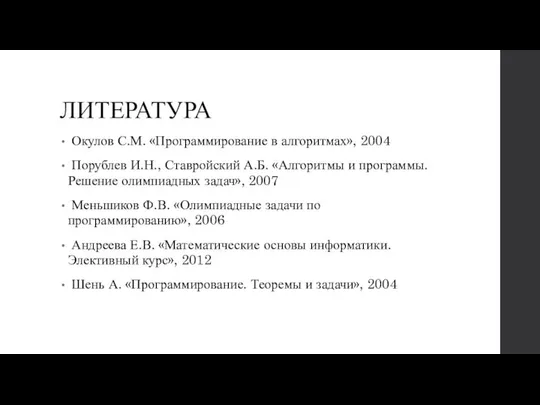 ЛИТЕРАТУРА

• Окулов С.М. «Программирование в алгоритмах», 2004

• Порублев И.Н., Ставройский А.Б. «Алгоритмы и программы. Решение олимпиадных задач», 2007

• Меньшиков Ф.В. «Олимпиадные задачи по программированию», 2006

• Андреева Е.В. «Математические основы информатики. Элективный курс», 2012

• Шень А. «Программирование. Теоремы и задачи», 2004